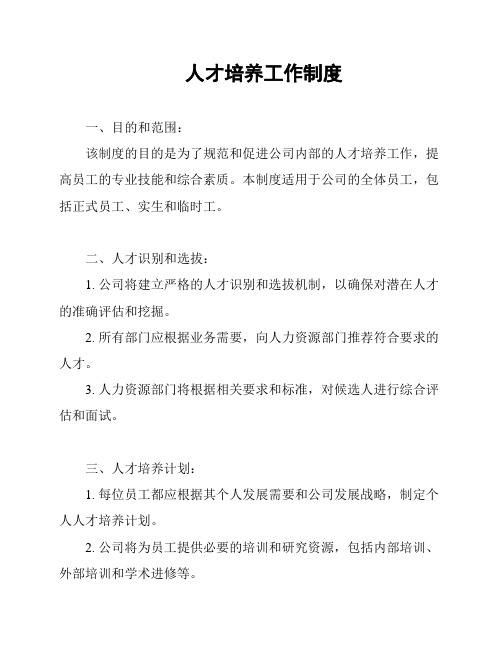 人才培养工作制度

一、目的和范围：

该制度的目的是为了规范和促进公司内部的人才培养工作，提高员工的专业技能和综合素质。本制度适用于公司的全体员工，包括正式员工、实生和临时工。

二、人才识别和选拔：

1. 公司将建立严格的人才识别和选拔机制，以确保对潜在人才的准确评估和挖掘。

2. 所有部门应根据业务需要，向人力资源部门推荐符合要求的人才。

3. 人力资源部门将根据相关要求和标准，对候选人进行综合评估和面试。

三、人才培养计划：

1. 每位员工都应根据其个人发展需要和公司发展战略，制定个人人才培养计划。

2. 公司将为员工提供必要的培训和研究资源，包括内部培训、外部培训和学术进修等。